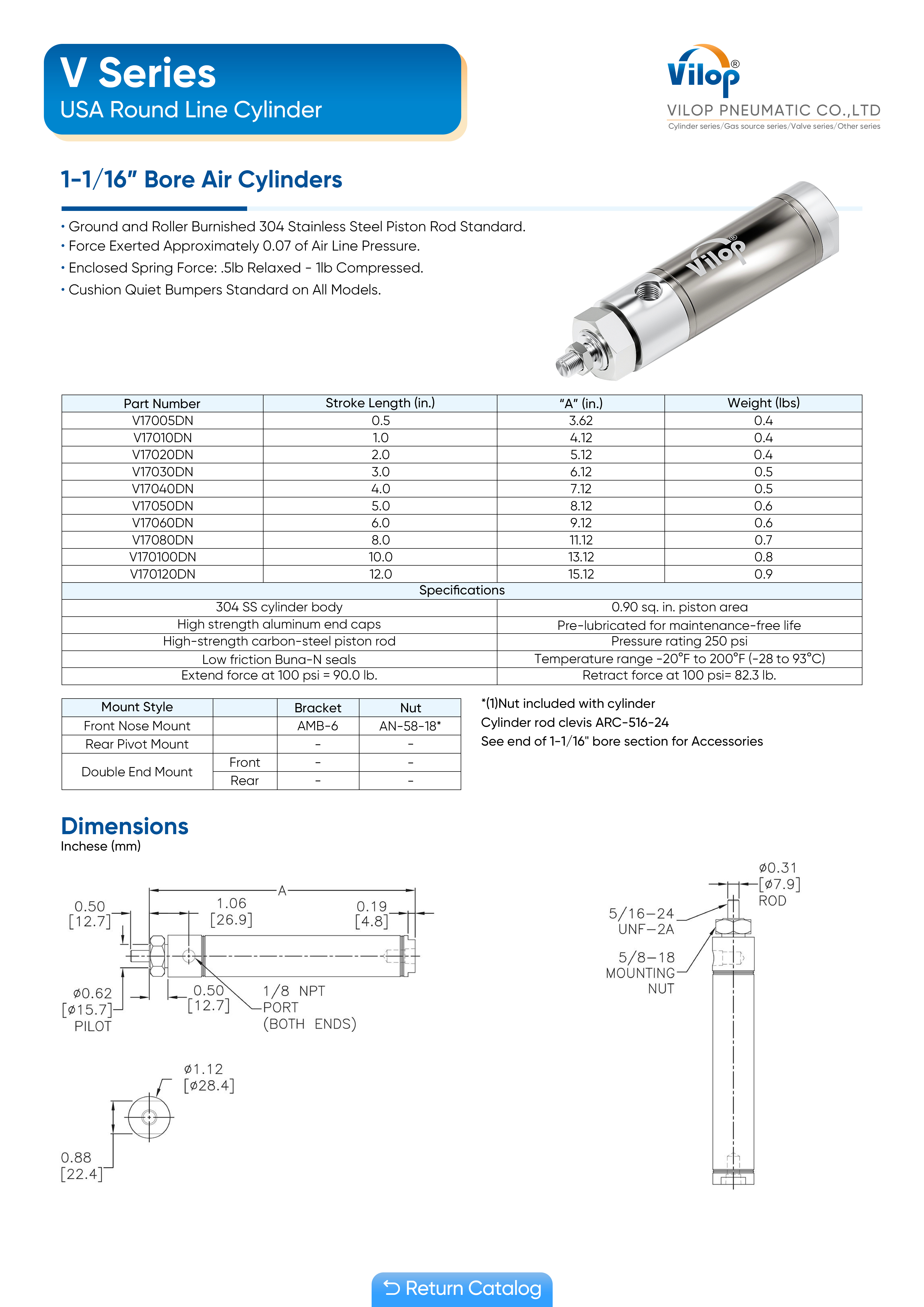 V Series
USA Round Line Cylinder

Vilop®
VILOP PNEUMATIC CO.,LTD
Cylinder series/Gas source series/Valve series/Other series

1-1/16" Bore Air Cylinders

• Ground and Roller Burnished 304 Stainless Steel Piston Rod Standard.
• Force Exerted Approximately 0.07 of Air Line Pressure.
• Enclosed Spring Force: .5lb Relaxed - 1lb Compressed.
• Cushion Quiet Bumpers Standard on All Models.

Vilop®

| Part Number | Stroke Length (in.) | "A" (in.) | Weight (lbs) |
|---|---|---|---|
| V17005DN | 0.5 | 3.62 | 0.4 |
| V17010DN | 1.0 | 4.12 | 0.4 |
| V17020DN | 2.0 | 5.12 | 0.4 |
| V17030DN | 3.0 | 6.12 | 0.5 |
| V17040DN | 4.0 | 7.12 | 0.5 |
| V17050DN | 5.0 | 8.12 | 0.6 |
| V17060DN | 6.0 | 9.12 | 0.6 |
| V17080DN | 8.0 | 11.12 | 0.7 |
| V170100DN | 10.0 | 13.12 | 0.8 |
| V170120DN | 12.0 | 15.12 | 0.9 |

| Specifications | |
|---|---|
| 304 SS cylinder body | 0.90 sq. in. piston area |
| High strength aluminum end caps | Pre-lubricated for maintenance-free life |
| High-strength carbon-steel piston rod | Pressure rating 250 psi |
| Low friction Buna-N seals | Temperature range -20°F to 200°F (-28 to 93°C) |
| Extend force at 100 psi = 90.0 lb. | Retract force at 100 psi= 82.3 lb. |

| Mount Style | | Bracket | Nut |
|---|---|---|---|
| Front Nose Mount | | AMB-6 | AN-58-18* |
| Rear Pivot Mount | | - | - |
| Double End Mount | Front | - | - |
| | Rear | - | - |

*(1)Nut included with cylinder
Cylinder rod clevis ARC-516-24
See end of 1-1/16" bore section for Accessories

Dimensions
Inchese (mm)

A
0.50 [12.7]
1.06 [26.9]
0.19 [4.8]
ø0.62 [ø15.7] PILOT
0.50 [12.7]
1/8 NPT PORT (BOTH ENDS)
ø1.12 [ø28.4]
0.88 [22.4]
ø0.31 [ø7.9] ROD
5/16-24 UNF-2A
5/8-18 MOUNTING NUT

Return Catalog